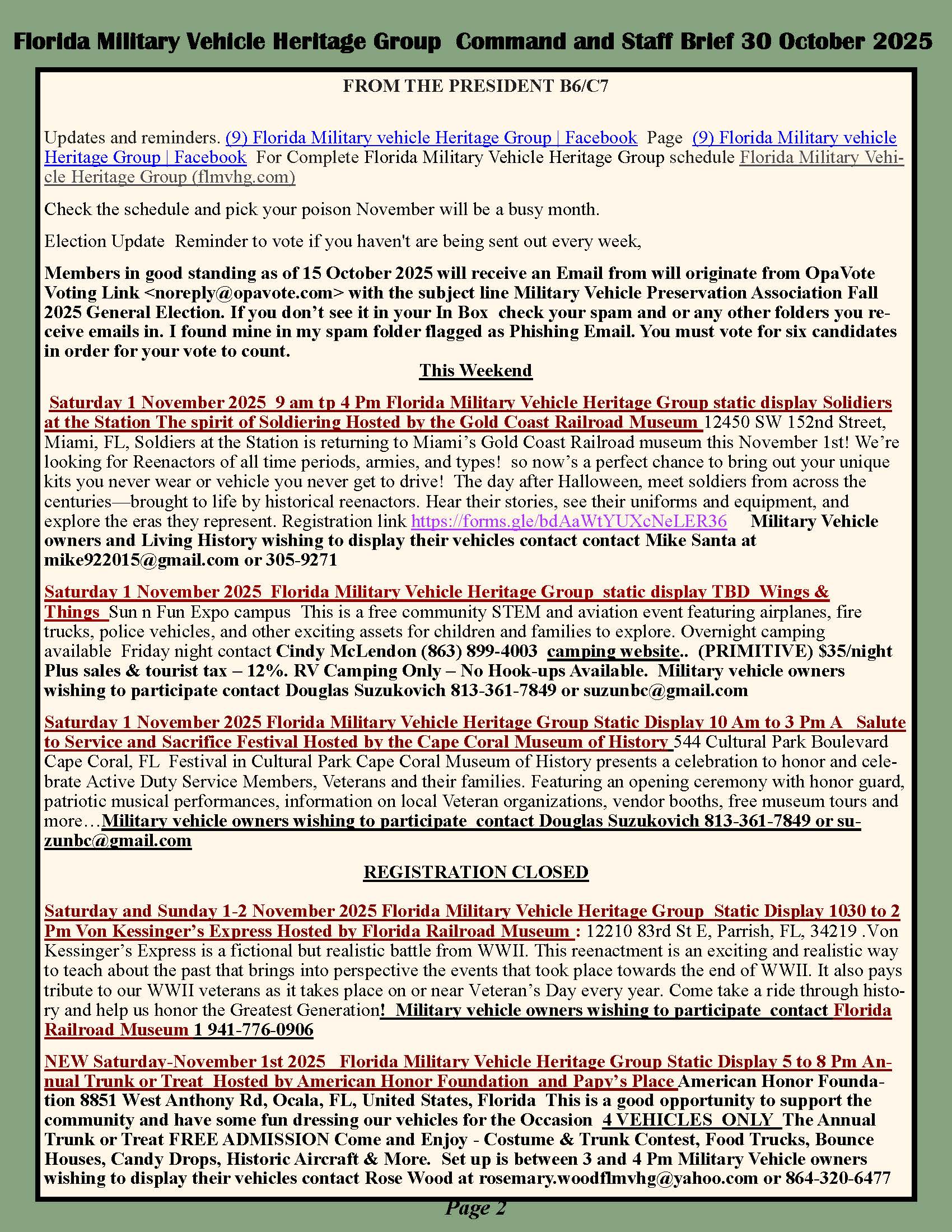 Florida Military Vehicle Heritage Group Command and Staff Brief 30 October 2025

FROM THE PRESIDENT B6/C7

Updates and reminders. (9) Florida Military vehicle Heritage Group | Facebook Page (9) Florida Military vehicle Heritage Group | Facebook For Complete Florida Military Vehicle Heritage Group schedule Florida Military Vehicle Heritage Group (flmvhg.com)

Check the schedule and pick your poison November will be a busy month.

Election Update Reminder to vote if you haven't are being sent out every week,

Members in good standing as of 15 October 2025 will receive an Email from will originate from OpaVote Voting Link <noreply@opavote.com> with the subject line Military Vehicle Preservation Association Fall 2025 General Election. If you don't see it in your In Box check your spam and or any other folders you receive emails in. I found mine in my spam folder flagged as Phishing Email. You must vote for six candidates in order for your vote to count.

This Weekend

Saturday 1 November 2025 9 am tp 4 Pm Florida Military Vehicle Heritage Group static display Solidiers at the Station The spirit of Soldiering Hosted by the Gold Coast Railroad Museum 12450 SW 152nd Street, Miami, FL, Soldiers at the Station is returning to Miami's Gold Coast Railroad museum this November 1st! We're looking for Reenactors of all time periods, armies, and types! so now's a perfect chance to bring out your unique kits you never wear or vehicle you never get to drive! The day after Halloween, meet soldiers from across the centuries—brought to life by historical reenactors. Hear their stories, see their uniforms and equipment, and explore the eras they represent. Registration link https://forms.gle/bdAaWtYUXcNeLER36 Military Vehicle owners and Living History wishing to display their vehicles contact contact Mike Santa at mike922015@gmail.com or 305-9271

Saturday 1 November 2025 Florida Military Vehicle Heritage Group static display TBD Wings & Things Sun n Fun Expo campus This is a free community STEM and aviation event featuring airplanes, fire trucks, police vehicles, and other exciting assets for children and families to explore. Overnight camping available Friday night contact Cindy McLendon (863) 899-4003 camping website.. (PRIMITIVE) $35/night Plus sales & tourist tax – 12%. RV Camping Only – No Hook-ups Available. Military vehicle owners wishing to participate contact Douglas Suzukovich 813-361-7849 or suzunbc@gmail.com

Saturday 1 November 2025 Florida Military Vehicle Heritage Group Static Display 10 Am to 3 Pm A Salute to Service and Sacrifice Festival Hosted by the Cape Coral Museum of History 544 Cultural Park Boulevard Cape Coral, FL Festival in Cultural Park Cape Coral Museum of History presents a celebration to honor and celebrate Active Duty Service Members, Veterans and their families. Featuring an opening ceremony with honor guard, patriotic musical performances, information on local Veteran organizations, vendor booths, free museum tours and more…Military vehicle owners wishing to participate contact Douglas Suzukovich 813-361-7849 or suzunbc@gmail.com

REGISTRATION CLOSED

Saturday and Sunday 1-2 November 2025 Florida Military Vehicle Heritage Group Static Display 1030 to 2 Pm Von Kessinger's Express Hosted by Florida Railroad Museum : 12210 83rd St E, Parrish, FL, 34219 .Von Kessinger's Express is a fictional but realistic battle from WWII. This reenactment is an exciting and realistic way to teach about the past that brings into perspective the events that took place towards the end of WWII. It also pays tribute to our WWII veterans as it takes place on or near Veteran's Day every year. Come take a ride through history and help us honor the Greatest Generation! Military vehicle owners wishing to participate contact Florida Railroad Museum 1 941-776-0906

NEW Saturday-November 1st 2025 Florida Military Vehicle Heritage Group Static Display 5 to 8 Pm Annual Trunk or Treat Hosted by American Honor Foundation and Papy's Place American Honor Foundation 8851 West Anthony Rd, Ocala, FL, United States, Florida This is a good opportunity to support the community and have some fun dressing our vehicles for the Occasion 4 VEHICLES ONLY The Annual Trunk or Treat FREE ADMISSION Come and Enjoy - Costume & Trunk Contest, Food Trucks, Bounce Houses, Candy Drops, Historic Aircraft & More. Set up is between 3 and 4 Pm Military Vehicle owners wishing to display their vehicles contact Rose Wood at rosemary.woodflmvhg@yahoo.com or 864-320-6477

Page 2